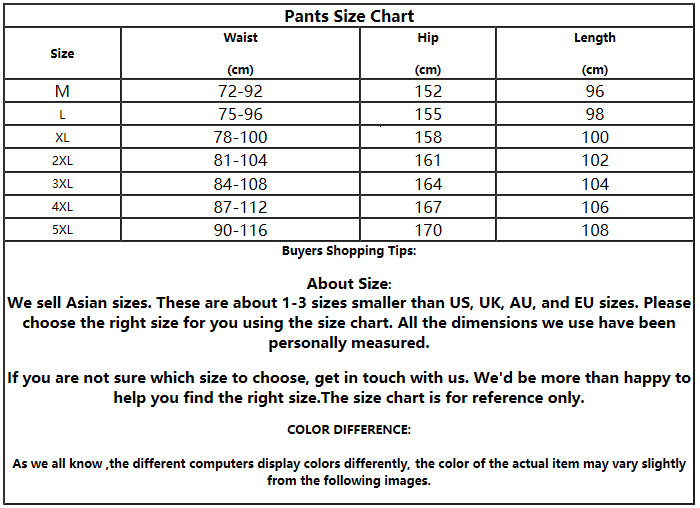 Pants Size Chart

| Size | Waist (cm) | Hip (cm) | Length (cm) |
|---|---|---|---|
| M | 72-92 | 152 | 96 |
| L | 75-96 | 155 | 98 |
| XL | 78-100 | 158 | 100 |
| 2XL | 81-104 | 161 | 102 |
| 3XL | 84-108 | 164 | 104 |
| 4XL | 87-112 | 167 | 106 |
| 5XL | 90-116 | 170 | 108 |

Buyers Shopping Tips:

About Size:
We sell Asian sizes. These are about 1-3 sizes smaller than US, UK, AU, and EU sizes. Please choose the right size for you using the size chart. All the dimensions we use have been personally measured.

If you are not sure which size to choose, get in touch with us. We'd be more than happy to help you find the right size.The size chart is for reference only.

COLOR DIFFERENCE:

As we all know ,the different computers display colors differently, the color of the actual item may vary slightly from the following images.